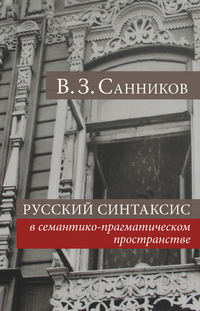 В. З. Санников

РУССКИЙ СИНТАКСИС

в семантико-прагматическом пространстве